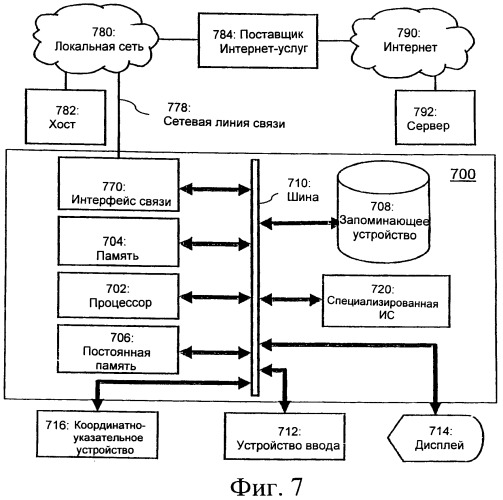 780:
Локальная сеть

784: Поставщик
Интернет-услуг

790:
Интернет

782:
Хост

778:
Сетевая линия связи

792:
Сервер

700

770:
Интерфейс связи

710:
Шина

708:
Запоминающее
устройство

704:
Память

702:
Процессор

720:
Специализированная
ИС

706:
Постоянная
память

716: Координатно-указательное устройство

712:
Устройство ввода

714:
Дисплей

Фиг. 7